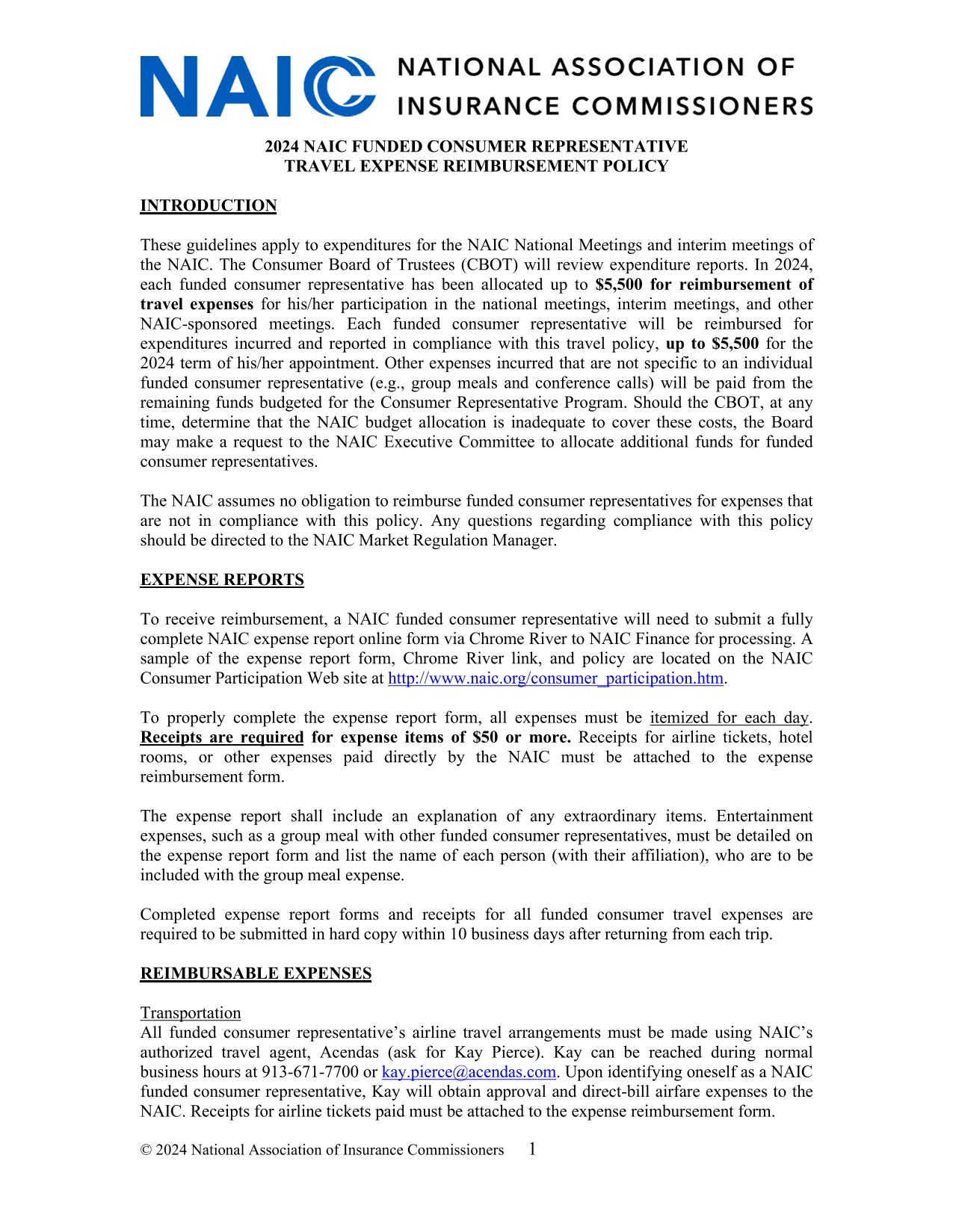 NAIC NATIONAL ASSOCIATION OF INSURANCE COMMISSIONERS

2024 NAIC FUNDED CONSUMER REPRESENTATIVE
TRAVEL EXPENSE REIMBURSEMENT POLICY

INTRODUCTION

These guidelines apply to expenditures for the NAIC National Meetings and interim meetings of the NAIC. The Consumer Board of Trustees (CBOT) will review expenditure reports. In 2024, each funded consumer representative has been allocated up to $5,500 for reimbursement of travel expenses for his/her participation in the national meetings, interim meetings, and other NAIC-sponsored meetings. Each funded consumer representative will be reimbursed for expenditures incurred and reported in compliance with this travel policy, up to $5,500 for the 2024 term of his/her appointment. Other expenses incurred that are not specific to an individual funded consumer representative (e.g., group meals and conference calls) will be paid from the remaining funds budgeted for the Consumer Representative Program. Should the CBOT, at any time, determine that the NAIC budget allocation is inadequate to cover these costs, the Board may make a request to the NAIC Executive Committee to allocate additional funds for funded consumer representatives.

The NAIC assumes no obligation to reimburse funded consumer representatives for expenses that are not in compliance with this policy. Any questions regarding compliance with this policy should be directed to the NAIC Market Regulation Manager.

EXPENSE REPORTS

To receive reimbursement, a NAIC funded consumer representative will need to submit a fully complete NAIC expense report online form via Chrome River to NAIC Finance for processing. A sample of the expense report form, Chrome River link, and policy are located on the NAIC Consumer Participation Web site at http://www.naic.org/consumer_participation.htm.

To properly complete the expense report form, all expenses must be itemized for each day. Receipts are required for expense items of $50 or more. Receipts for airline tickets, hotel rooms, or other expenses paid directly by the NAIC must be attached to the expense reimbursement form.

The expense report shall include an explanation of any extraordinary items. Entertainment expenses, such as a group meal with other funded consumer representatives, must be detailed on the expense report form and list the name of each person (with their affiliation), who are to be included with the group meal expense.

Completed expense report forms and receipts for all funded consumer travel expenses are required to be submitted in hard copy within 10 business days after returning from each trip.

REIMBURSABLE EXPENSES

Transportation
All funded consumer representative’s airline travel arrangements must be made using NAIC’s authorized travel agent, Acendas (ask for Kay Pierce). Kay can be reached during normal business hours at 913-671-7700 or kay.pierce@acendas.com. Upon identifying oneself as a NAIC funded consumer representative, Kay will obtain approval and direct-bill airfare expenses to the NAIC. Receipts for airline tickets paid must be attached to the expense reimbursement form.

© 2024 National Association of Insurance Commissioners 1